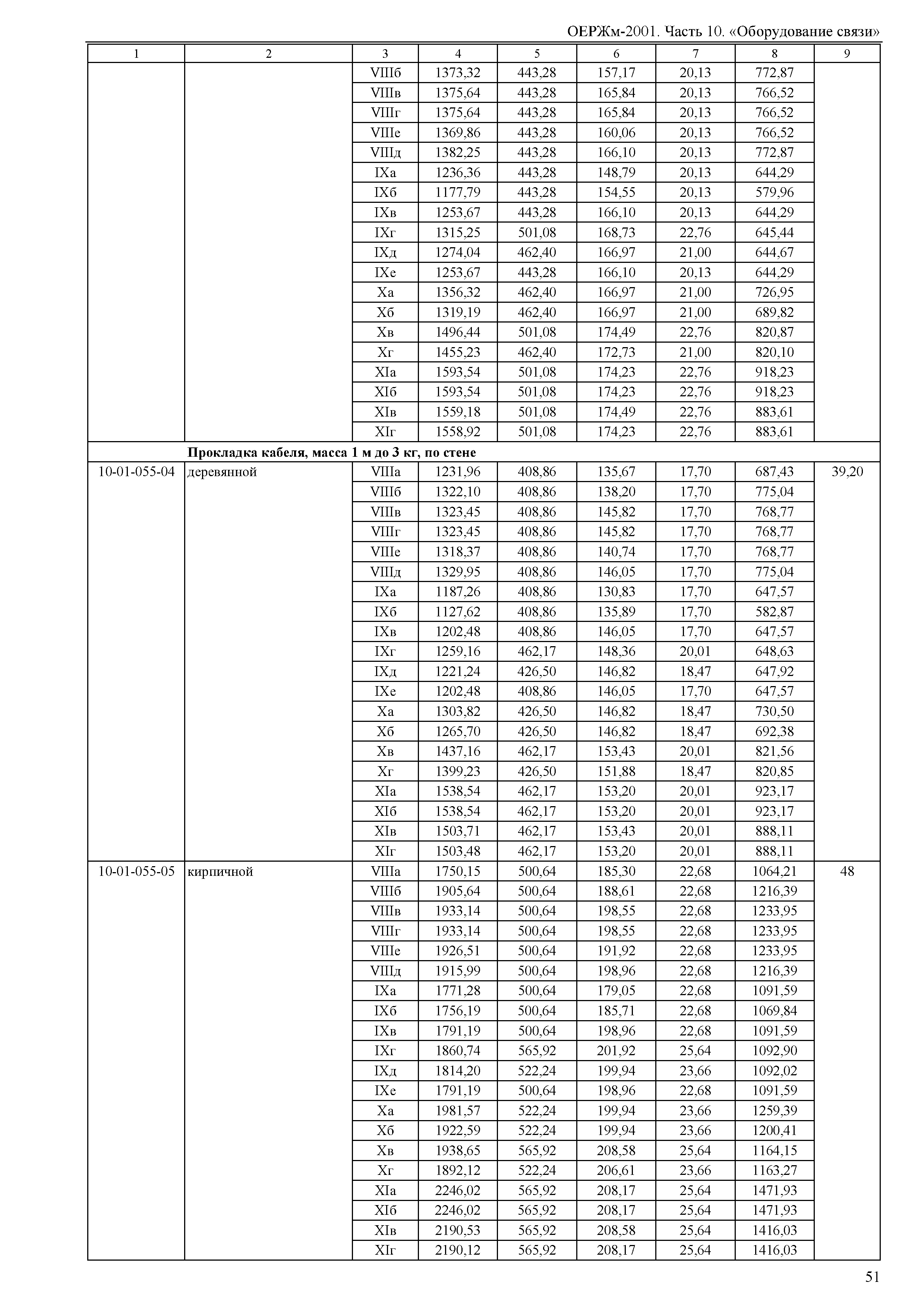 ОЕРЖм-2001. Часть 10. «Оборудование связи»

| 1 | 2 | 3 | 4 | 5 | 6 | 7 | 8 | 9 |
|---|---|---|---|---|---|---|---|---|
| | | VIIIб | 1373,32 | 443,28 | 157,17 | 20,13 | 772,87 | |
| | | VIIIв | 1375,64 | 443,28 | 165,84 | 20,13 | 766,52 | |
| | | VIIIг | 1375,64 | 443,28 | 165,84 | 20,13 | 766,52 | |
| | | VIIIе | 1369,86 | 443,28 | 160,06 | 20,13 | 766,52 | |
| | | VIIIд | 1382,25 | 443,28 | 166,10 | 20,13 | 772,87 | |
| | | IXа | 1236,36 | 443,28 | 148,79 | 20,13 | 644,29 | |
| | | IXб | 1177,79 | 443,28 | 154,55 | 20,13 | 579,96 | |
| | | IXв | 1253,67 | 443,28 | 166,10 | 20,13 | 644,29 | |
| | | IXг | 1315,25 | 501,08 | 168,73 | 22,76 | 645,44 | |
| | | IXд | 1274,04 | 462,40 | 166,97 | 21,00 | 644,67 | |
| | | IXе | 1253,67 | 443,28 | 166,10 | 20,13 | 644,29 | |
| | | Xа | 1356,32 | 462,40 | 166,97 | 21,00 | 726,95 | |
| | | Xб | 1319,19 | 462,40 | 166,97 | 21,00 | 689,82 | |
| | | Xв | 1496,44 | 501,08 | 174,49 | 22,76 | 820,87 | |
| | | Xг | 1455,23 | 462,40 | 172,73 | 21,00 | 820,10 | |
| | | XIа | 1593,54 | 501,08 | 174,23 | 22,76 | 918,23 | |
| | | XIб | 1593,54 | 501,08 | 174,23 | 22,76 | 918,23 | |
| | | XIв | 1559,18 | 501,08 | 174,49 | 22,76 | 883,61 | |
| | | XIг | 1558,92 | 501,08 | 174,23 | 22,76 | 883,61 | |
| | **Прокладка кабеля, масса 1 м до 3 кг, по стене** | | | | | | | |
| 10-01-055-04 | деревянной | VIIIа | 1231,96 | 408,86 | 135,67 | 17,70 | 687,43 | 39,20 |
| | | VIIIб | 1322,10 | 408,86 | 138,20 | 17,70 | 775,04 | |
| | | VIIIв | 1323,45 | 408,86 | 145,82 | 17,70 | 768,77 | |
| | | VIIIг | 1323,45 | 408,86 | 145,82 | 17,70 | 768,77 | |
| | | VIIIе | 1318,37 | 408,86 | 140,74 | 17,70 | 768,77 | |
| | | VIIIд | 1329,95 | 408,86 | 146,05 | 17,70 | 775,04 | |
| | | IXа | 1187,26 | 408,86 | 130,83 | 17,70 | 647,57 | |
| | | IXб | 1127,62 | 408,86 | 135,89 | 17,70 | 582,87 | |
| | | IXв | 1202,48 | 408,86 | 146,05 | 17,70 | 647,57 | |
| | | IXг | 1259,16 | 462,17 | 148,36 | 20,01 | 648,63 | |
| | | IXд | 1221,24 | 426,50 | 146,82 | 18,47 | 647,92 | |
| | | IXе | 1202,48 | 408,86 | 146,05 | 17,70 | 647,57 | |
| | | Xа | 1303,82 | 426,50 | 146,82 | 18,47 | 730,50 | |
| | | Xб | 1265,70 | 426,50 | 146,82 | 18,47 | 692,38 | |
| | | Xв | 1437,16 | 462,17 | 153,43 | 20,01 | 821,56 | |
| | | Xг | 1399,23 | 426,50 | 151,88 | 18,47 | 820,85 | |
| | | XIа | 1538,54 | 462,17 | 153,20 | 20,01 | 923,17 | |
| | | XIб | 1538,54 | 462,17 | 153,20 | 20,01 | 923,17 | |
| | | XIв | 1503,71 | 462,17 | 153,43 | 20,01 | 888,11 | |
| | | XIг | 1503,48 | 462,17 | 153,20 | 20,01 | 888,11 | |
| 10-01-055-05 | кирпичной | VIIIа | 1750,15 | 500,64 | 185,30 | 22,68 | 1064,21 | 48 |
| | | VIIIб | 1905,64 | 500,64 | 188,61 | 22,68 | 1216,39 | |
| | | VIIIв | 1933,14 | 500,64 | 198,55 | 22,68 | 1233,95 | |
| | | VIIIг | 1933,14 | 500,64 | 198,55 | 22,68 | 1233,95 | |
| | | VIIIе | 1926,51 | 500,64 | 191,92 | 22,68 | 1233,95 | |
| | | VIIIд | 1915,99 | 500,64 | 198,96 | 22,68 | 1216,39 | |
| | | IXа | 1771,28 | 500,64 | 179,05 | 22,68 | 1091,59 | |
| | | IXб | 1756,19 | 500,64 | 185,71 | 22,68 | 1069,84 | |
| | | IXв | 1791,19 | 500,64 | 198,96 | 22,68 | 1091,59 | |
| | | IXг | 1860,74 | 565,92 | 201,92 | 25,64 | 1092,90 | |
| | | IXд | 1814,20 | 522,24 | 199,94 | 23,66 | 1092,02 | |
| | | IXе | 1791,19 | 500,64 | 198,96 | 22,68 | 1091,59 | |
| | | Xа | 1981,57 | 522,24 | 199,94 | 23,66 | 1259,39 | |
| | | Xб | 1922,59 | 522,24 | 199,94 | 23,66 | 1200,41 | |
| | | Xв | 1938,65 | 565,92 | 208,58 | 25,64 | 1164,15 | |
| | | Xг | 1892,12 | 522,24 | 206,61 | 23,66 | 1163,27 | |
| | | XIа | 2246,02 | 565,92 | 208,17 | 25,64 | 1471,93 | |
| | | XIб | 2246,02 | 565,92 | 208,17 | 25,64 | 1471,93 | |
| | | XIв | 2190,53 | 565,92 | 208,58 | 25,64 | 1416,03 | |
| | | XIг | 2190,12 | 565,92 | 208,17 | 25,64 | 1416,03 | |

51